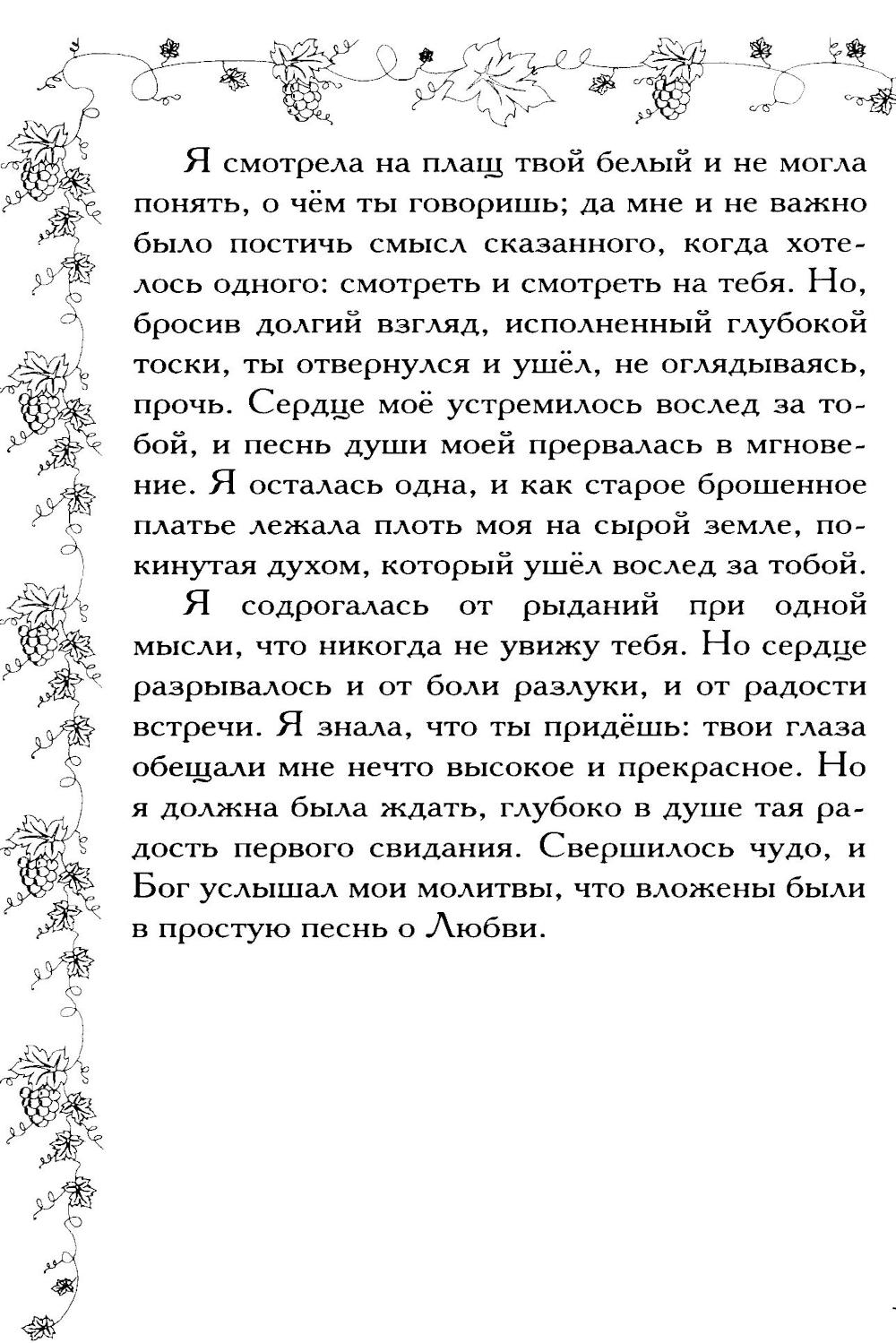 Я смотрела на плащ твой белый и не могла понять, о чём ты говоришь; да мне и не важно было постичь смысл сказанного, когда хотелось одного: смотреть и смотреть на тебя. Но, бросив долгий взгляд, исполненный глубокой тоски, ты отвернулся и ушёл, не оглядываясь, прочь. Сердце моё устремилось вослед за тобой, и песнь души моей прервалась в мгновение. Я осталась одна, и как старое брошенное платье лежала плоть моя на сырой земле, покинутая духом, который ушёл вослед за тобой.

Я содрогалась от рыданий при одной мысли, что никогда не увижу тебя. Но сердце разрывалось и от боли разлуки, и от радости встречи. Я знала, что ты придёшь: твои глаза обещали мне нечто высокое и прекрасное. Но я должна была ждать, глубоко в душе тая радость первого свидания. Свершилось чудо, и Бог услышал мои молитвы, что вложены были в простую песнь о Любви.